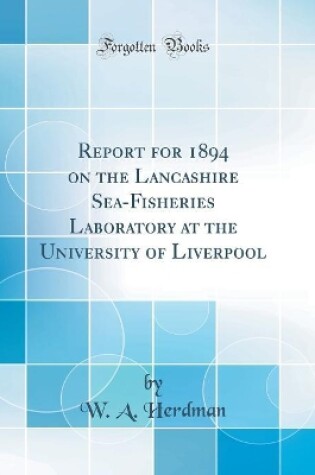 Forgotten Books

Report for 1894 on the Lancashire Sea-Fisheries Laboratory at the University of Liverpool

by

W. A. Herdman